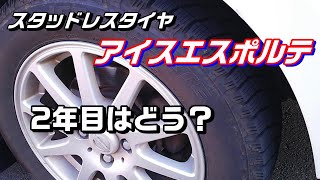 スタッドレスタイヤ

アイスエスポルテ

2年目はどう？